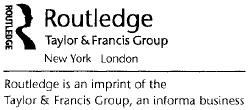 ROUTLEDGE

Routledge
Taylor & Francis Group
New York London

Routledge is an imprint of the Taylor & Francis Group, an informa business